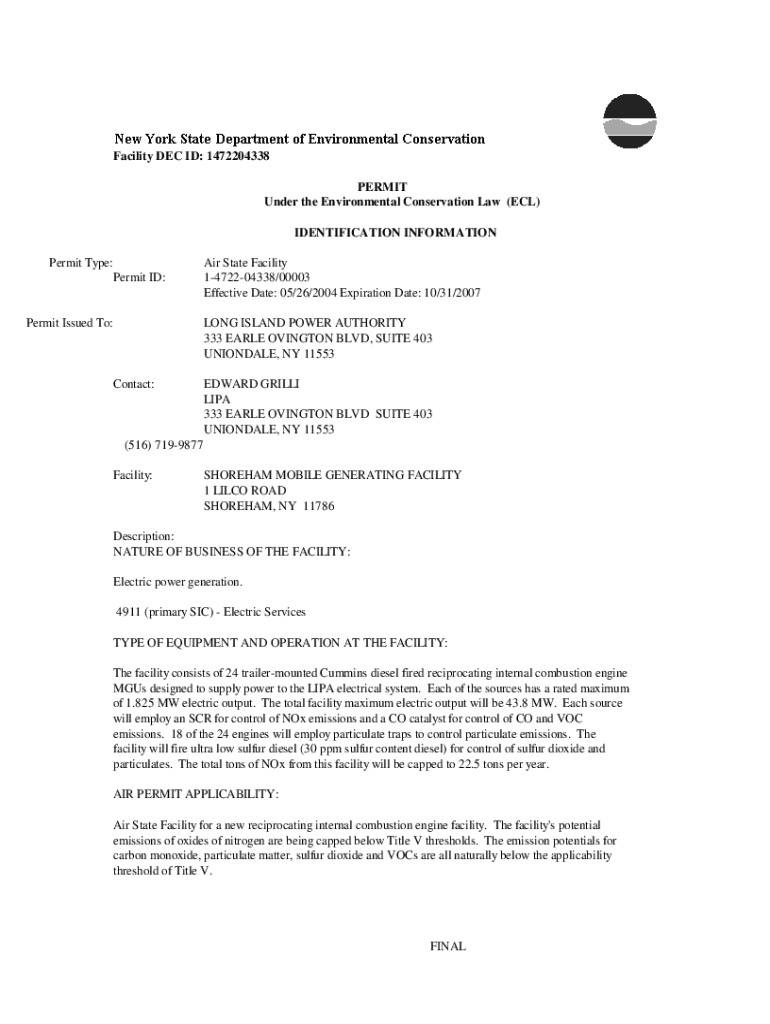 New York State Department of Environmental Conservation
Facility DEC ID: 1472204338

PERMIT
Under the Environmental Conservation Law (ECL)

IDENTIFICATION INFORMATION

Permit Type: Air State Facility
Permit ID: 1-4722-04338/00003
Effective Date: 05/26/2004 Expiration Date: 10/31/2007

Permit Issued To: LONG ISLAND POWER AUTHORITY
333 EARLE OVINGTON BLVD, SUITE 403
UNIONDALE, NY 11553

Contact: EDWARD GRILLI
LIPA
333 EARLE OVINGTON BLVD SUITE 403
UNIONDALE, NY 11553
(516) 719-9877

Facility: SHOREHAM MOBILE GENERATING FACILITY
1 LILCO ROAD
SHOREHAM, NY 11786

Description:
NATURE OF BUSINESS OF THE FACILITY:

Electric power generation.

4911 (primary SIC) - Electric Services

TYPE OF EQUIPMENT AND OPERATION AT THE FACILITY:

The facility consists of 24 trailer-mounted Cummins diesel fired reciprocating internal combustion engine MGUs designed to supply power to the LIPA electrical system. Each of the sources has a rated maximum of 1.825 MW electric output. The total facility maximum electric output will be 43.8 MW. Each source will employ an SCR for control of NOx emissions and a CO catalyst for control of CO and VOC emissions. 18 of the 24 engines will employ particulate traps to control particulate emissions. The facility will fire ultra low sulfur diesel (30 ppm sulfur content diesel) for control of sulfur dioxide and particulates. The total tons of NOx from this facility will be capped to 22.5 tons per year.

AIR PERMIT APPLICABILITY:

Air State Facility for a new reciprocating internal combustion engine facility. The facility's potential emissions of oxides of nitrogen are being capped below Title V thresholds. The emission potentials for carbon monoxide, particulate matter, sulfur dioxide and VOCs are all naturally below the applicability threshold of Title V.

FINAL